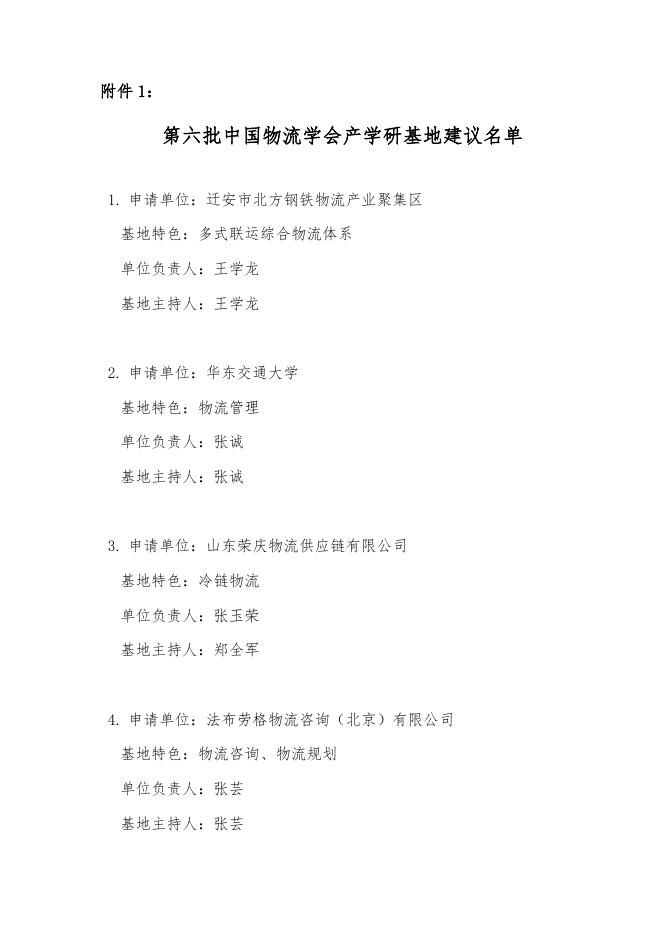 附件 1：

第六批中国物流学会产学研基地建议名单

1. 申请单位：迁安市北方钢铁物流产业聚集区

基地特色：多式联运综合物流体系

单位负责人：王学龙

基地主持人：王学龙

2. 申请单位：华东交通大学

基地特色：物流管理

单位负责人：张诚

基地主持人：张诚

3. 申请单位：山东荣庆物流供应链有限公司

基地特色：冷链物流

单位负责人：张玉荣

基地主持人：郑全军

4. 申请单位：法布劳格物流咨询（北京）有限公司

基地特色：物流咨询、物流规划

单位负责人：张芸

基地主持人：张芸